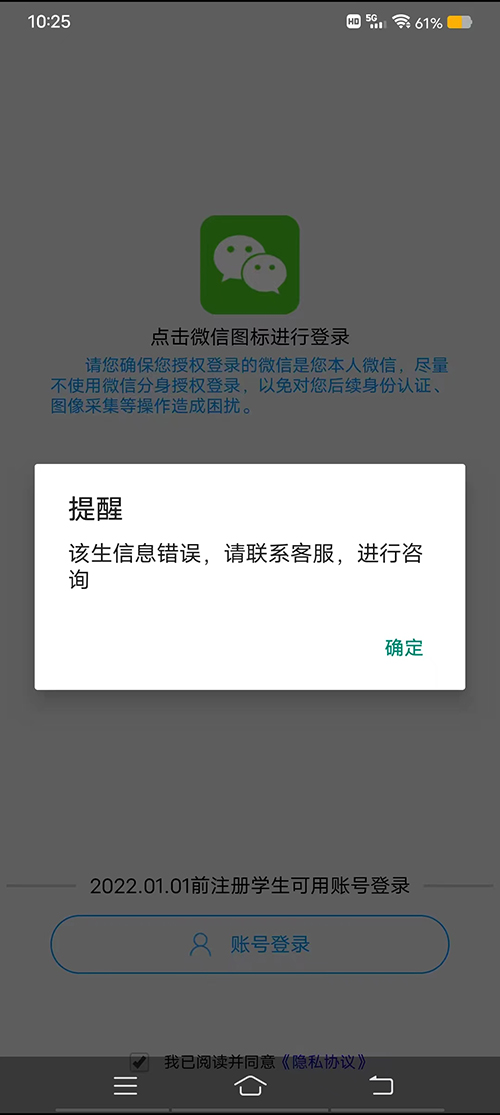 10:25
HD 5G 61%

点击微信图标进行登录

请您确保您授权登录的微信是您本人微信，尽量不使用微信分身授权登录，以免对您后续身份认证、图像采集等操作造成困扰。

提醒

该生信息错误，请联系客服，进行咨询

确定

2022.01.01前注册学生可用账号登录

账号登录

我已阅读并同意《隐私协议》